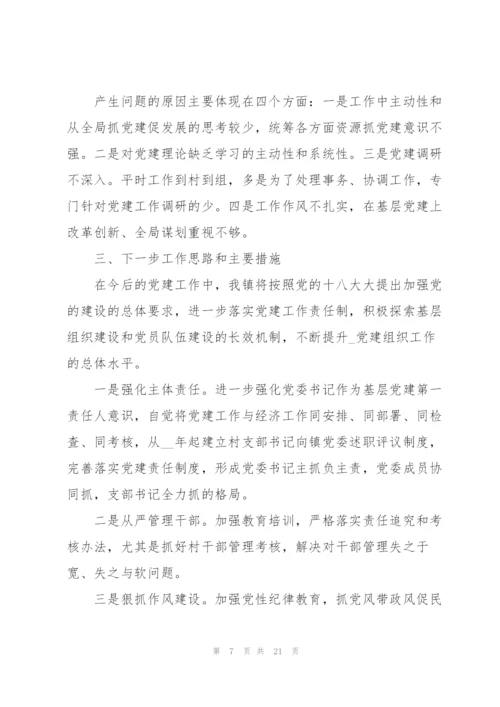 产生问题的原因主要体现在四个方面：一是工作中主动性和从全局抓党建促发展的思考较少，统筹各方面资源抓党建意识不强。二是对党建理论缺乏学习的主动性和系统性。三是党建调研不深入。平时工作到村到组，多是为了处理事务、协调工作，专门针对党建工作调研的少。四是工作作风不扎实，在基层党建上改革创新、全局谋划重视不够。

三、下一步工作思路和主要措施

在今后的党建工作中，我镇将按照党的十八大大提出加强党的建设的总体要求，进一步落实党建工作责任制，积极探索基层组织建设和党员队伍建设的长效机制，不断提升_党建组织工作的总体水平。

一是强化主体责任。进一步强化党委书记作为基层党建第一责任人意识，自觉将党建工作与经济工作同安排、同部署、同检查、同考核，从__年起建立村支部书记向镇党委述职评议制度，完善落实党建责任制度，形成党委书记主抓负主责，党委成员协同抓，支部书记全力抓的格局。

二是从严管理干部。加强教育培训，严格落实责任追究和考核办法，尤其是抓好村干部管理考核，解决对干部管理失之于宽、失之与软问题。

三是狠抓作风建设。加强党性纪律教育，抓党风带政风促民

第 7 页 共 21 页